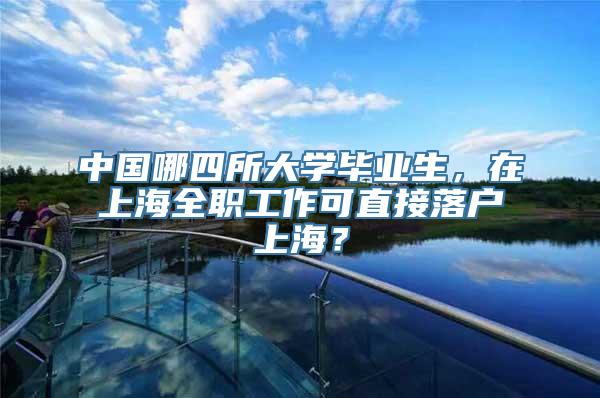 中国哪四所大学毕业生，在上海全职工作可直接落户上海？